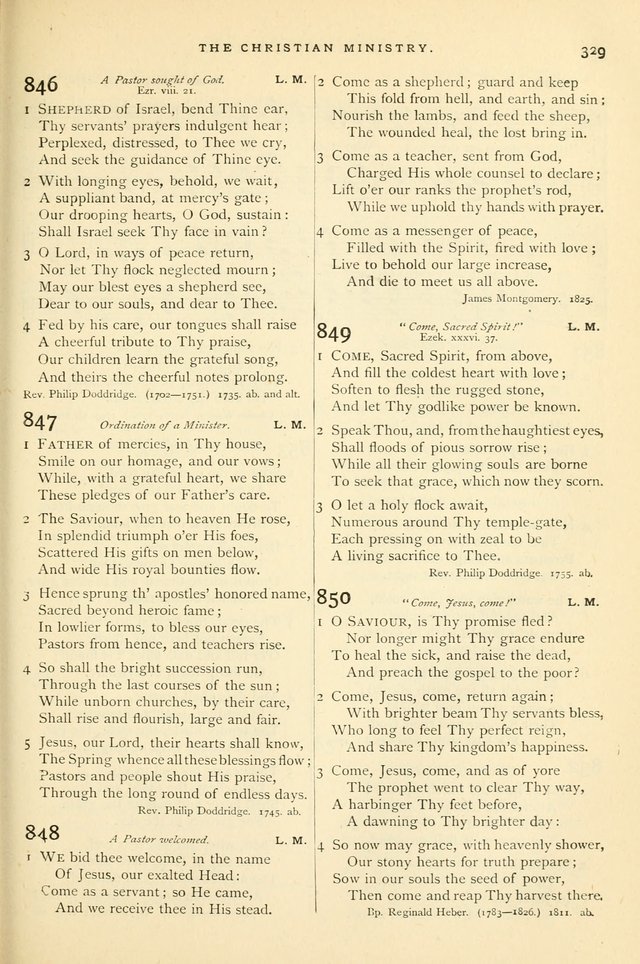 THE CHRISTIAN MINISTRY.

329

846 A Pastor sought of God. L. M.
Ezr. viii. 21.

1 SHEPHERD of Israel, bend Thine ear, Thy servants' prayers indulgent hear; Perplexed, distressed, to Thee we cry, And seek the guidance of Thine eye.

2 With longing eyes, behold, we wait, A suppliant band, at mercy's gate; Our drooping hearts, O God, sustain: Shall Israel seek Thy face in vain?

3 O Lord, in ways of peace return, Nor let Thy flock neglected mourn; May our blest eyes a shepherd see, Dear to our souls, and dear to Thee.

4 Fed by his care, our tongues shall raise A cheerful tribute to Thy praise, Our children learn the grateful song, And theirs the cheerful notes prolong.

Rev. Philip Doddridge. (1702—1751.) 1735. ab. and alt.

847 Ordination of a Minister. L. M.

1 FATHER of mercies, in Thy house, Smile on our homage, and our vows; While, with a grateful heart, we share These pledges of our Father's care.

2 The Saviour, when to heaven He rose, In splendid triumph o'er His foes, Scattered His gifts on men below, And wide His royal bounties flow.

3 Hence sprung th' apostles' honored name, Sacred beyond heroic fame; In lowlier forms, to bless our eyes, Pastors from hence, and teachers rise.

4 So shall the bright succession run, Through the last courses of the sun; While unborn churches, by their care, Shall rise and flourish, large and fair.

5 Jesus, our Lord, their hearts shall know, The Spring whence all these blessings flow; Pastors and people shout His praise, Through the long round of endless days.

Rev. Philip Doddridge. 1745. ab.

848 A Pastor welcomed. L. M.

1 WE bid thee welcome, in the name Of Jesus, our exalted Head: Come as a servant; so He came, And we receive thee in His stead.

2 Come as a shepherd; guard and keep This fold from hell, and earth, and sin; Nourish the lambs, and feed the sheep, The wounded heal, the lost bring in.

3 Come as a teacher, sent from God, Charged His whole counsel to declare; Lift o'er our ranks the prophet's rod, While we uphold thy hands with prayer.

4 Come as a messenger of peace, Filled with the Spirit, fired with love; Live to behold our large increase, And die to meet us all above.

James Montgomery. 1825.

849 "Come, Sacred Spirit!" L. M.
Ezek. xxxvi. 37.

1 COME, Sacred Spirit, from above, And fill the coldest heart with love; Soften to flesh the rugged stone, And let Thy godlike power be known.

2 Speak Thou, and, from the haughtiest eyes, Shall floods of pious sorrow rise; While all their glowing souls are borne To seek that grace, which now they scorn.

3 O let a holy flock await, Numerous around Thy temple-gate, Each pressing on with zeal to be A living sacrifice to Thee.

Rev. Philip Doddridge. 1755. ab.

850 "Come, Jesus, come!" L. M.

1 O SAVIOUR, is Thy promise fled? Nor longer might Thy grace endure To heal the sick, and raise the dead, And preach the gospel to the poor?

2 Come, Jesus, come, return again; With brighter beam Thy servants bless, Who long to feel Thy perfect reign, And share Thy kingdom's happiness.

3 Come, Jesus, come, and as of yore The prophet went to clear Thy way, A harbinger Thy feet before, A dawning to Thy brighter day:

4 So now may grace, with heavenly shower, Our stony hearts for truth prepare; Sow in our souls the seed of power, Then come and reap Thy harvest there.

Bp. Reginald Heber. (1783—1826.) 1811. ab.